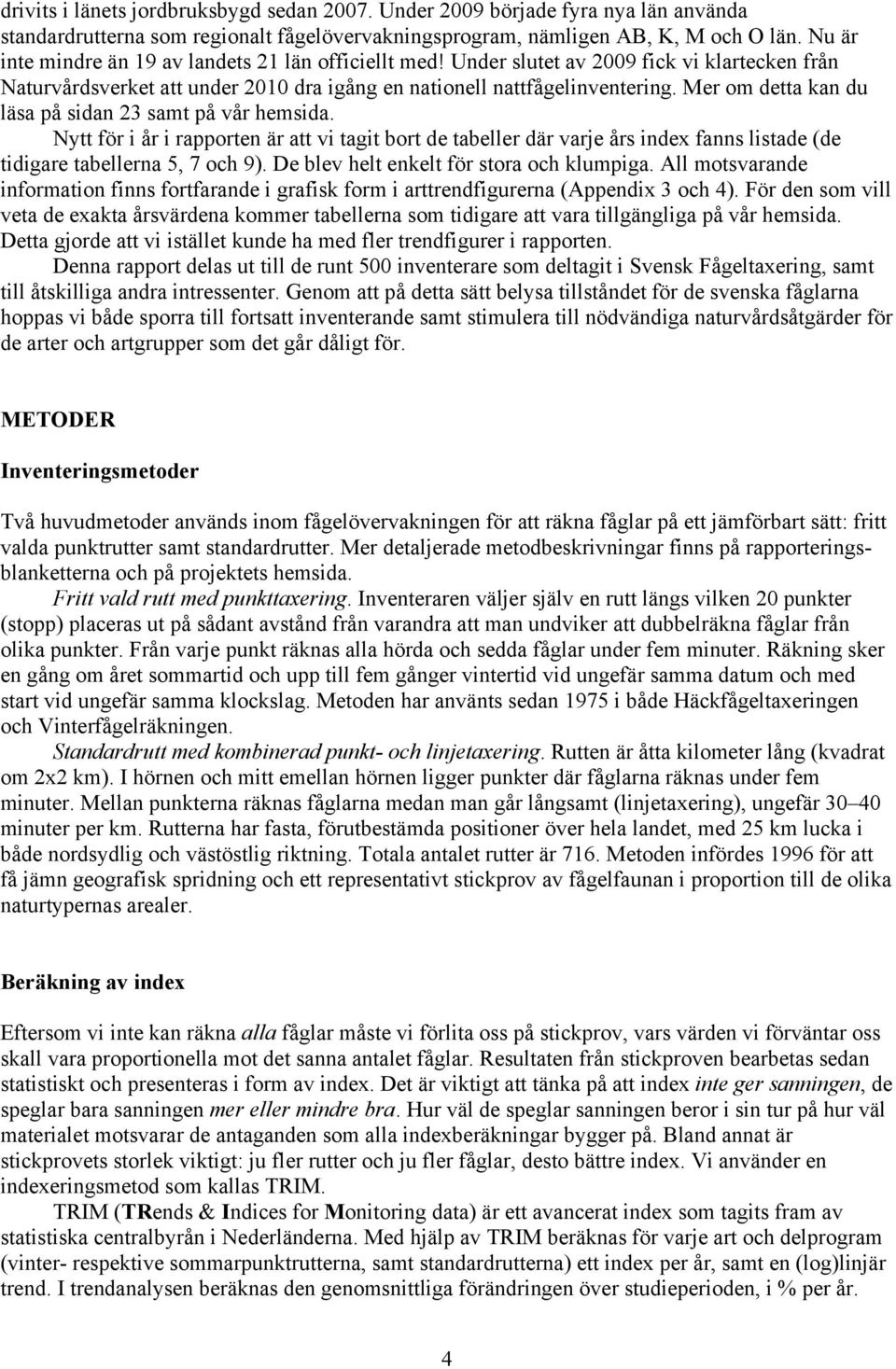 drivits i länets jordbruksbygd sedan 2007. Under 2009 började fyra nya län använda standardrutterna som regionalt fågelövervakningsprogram, nämligen AB, K, M och O län. Nu är inte mindre än 19 av landets 21 län officiellt med! Under slutet av 2009 fick vi klartecken från Naturvårdsverket att under 2010 dra igång en nationell nattfågelinventering. Mer om detta kan du läsa på sidan 23 samt på vår hemsida.

Nytt för i år i rapporten är att vi tagit bort de tabeller där varje års index fanns listade (de tidigare tabellerna 5, 7 och 9). De blev helt enkelt för stora och klumpiga. All motsvarande information finns fortfarande i grafisk form i arttrendfigurerna (Appendix 3 och 4). För den som vill veta de exakta årsvärdena kommer tabellerna som tidigare att vara tillgängliga på vår hemsida. Detta gjorde att vi istället kunde ha med fler trendfigurer i rapporten.

Denna rapport delas ut till de runt 500 inventerare som deltagit i Svensk Fågeltaxering, samt till åtskilliga andra intressenter. Genom att på detta sätt belysa tillståndet för de svenska fåglarna hoppas vi både sporra till fortsatt inventerande samt stimulera till nödvändiga naturvårdsåtgärder för de arter och artgrupper som det går dåligt för.

METODER

Inventeringsmetoder

Två huvudmetoder används inom fågelövervakningen för att räkna fåglar på ett jämförbart sätt: fritt valda punktrutter samt standardrutter. Mer detaljerade metodbeskrivningar finns på rapporteringsblanketterna och på projektets hemsida.

Fritt vald rutt med punkttaxering. Inventeraren väljer själv en rutt längs vilken 20 punkter (stopp) placeras ut på sådant avstånd från varandra att man undviker att dubbelräkna fåglar från olika punkter. Från varje punkt räknas alla hörda och sedda fåglar under fem minuter. Räkning sker en gång om året sommartid och upp till fem gånger vintertid vid ungefär samma datum och med start vid ungefär samma klockslag. Metoden har använts sedan 1975 i både Häckfågeltaxeringen och Vinterfågelräkningen.

Standardrutt med kombinerad punkt- och linjetaxering. Rutten är åtta kilometer lång (kvadrat om 2x2 km). I hörnen och mitt emellan hörnen ligger punkter där fåglarna räknas under fem minuter. Mellan punkterna räknas fåglarna medan man går långsamt (linjetaxering), ungefär 30–40 minuter per km. Rutterna har fasta, förutbestämda positioner över hela landet, med 25 km lucka i både nordsydlig och västöstlig riktning. Totala antalet rutter är 716. Metoden infördes 1996 för att få jämn geografisk spridning och ett representativt stickprov av fågelfaunan i proportion till de olika naturtypernas arealer.

Beräkning av index

Eftersom vi inte kan räkna alla fåglar måste vi förlita oss på stickprov, vars värden vi förväntar oss skall vara proportionella mot det sanna antalet fåglar. Resultaten från stickproven bearbetas sedan statistiskt och presenteras i form av index. Det är viktigt att tänka på att index inte ger sanningen, de speglar bara sanningen mer eller mindre bra. Hur väl de speglar sanningen beror i sin tur på hur väl materialet motsvarar de antaganden som alla indexberäkningar bygger på. Bland annat är stickprovets storlek viktigt: ju fler rutter och ju fler fåglar, desto bättre index. Vi använder en indexeringsmetod som kallas TRIM.

TRIM (TRends & Indices for Monitoring data) är ett avancerat index som tagits fram av statistiska centralbyrån i Nederländerna. Med hjälp av TRIM beräknas för varje art och delprogram (vinter- respektive sommarpunktrutterna, samt standardrutterna) ett index per år, samt en (log)linjär trend. I trendanalysen beräknas den genomsnittliga förändringen över studieperioden, i % per år.

4